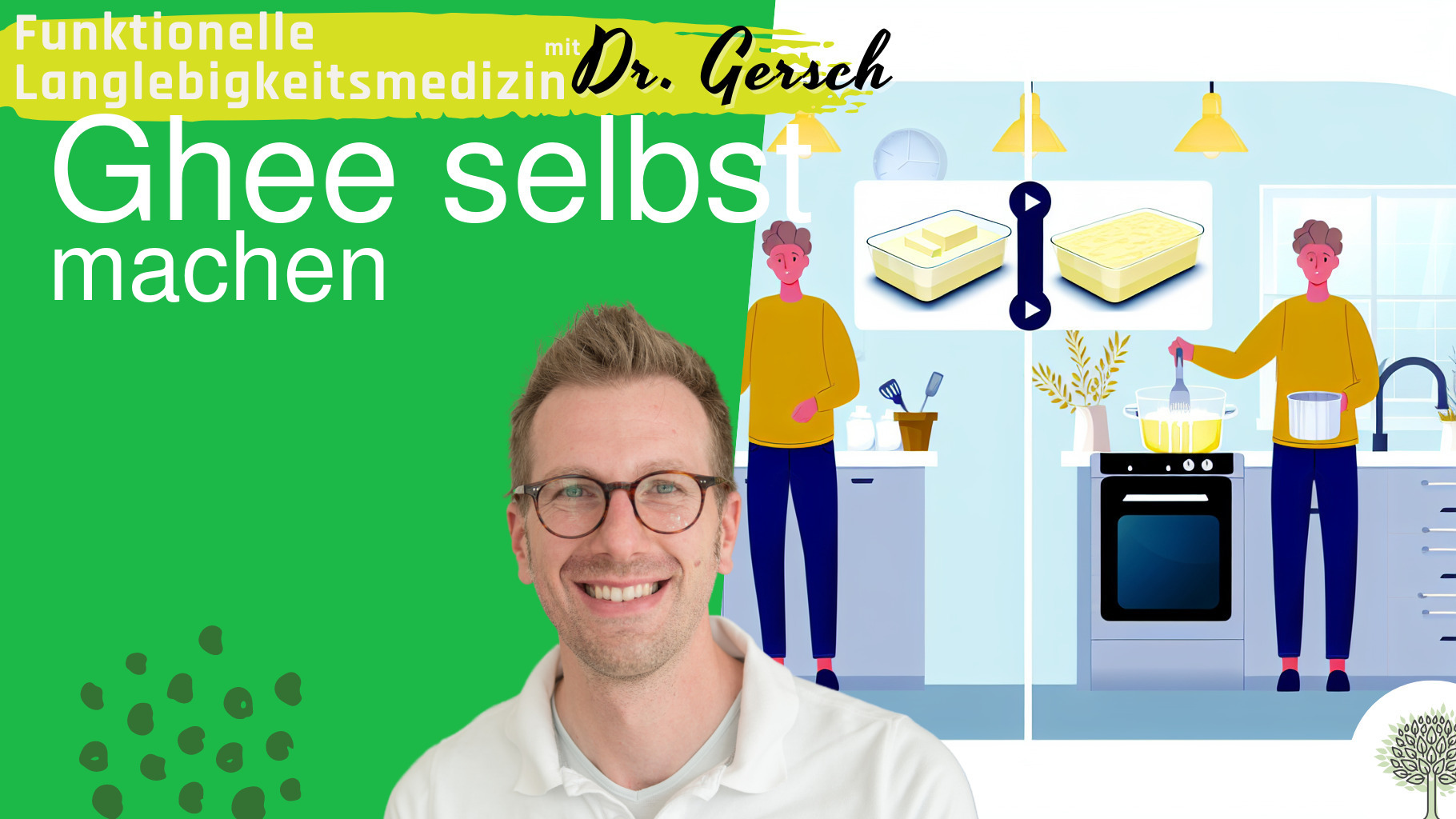 Funktionelle Langlebigkeitsmedizin mit Dr. Gersch

Ghee selbst machen